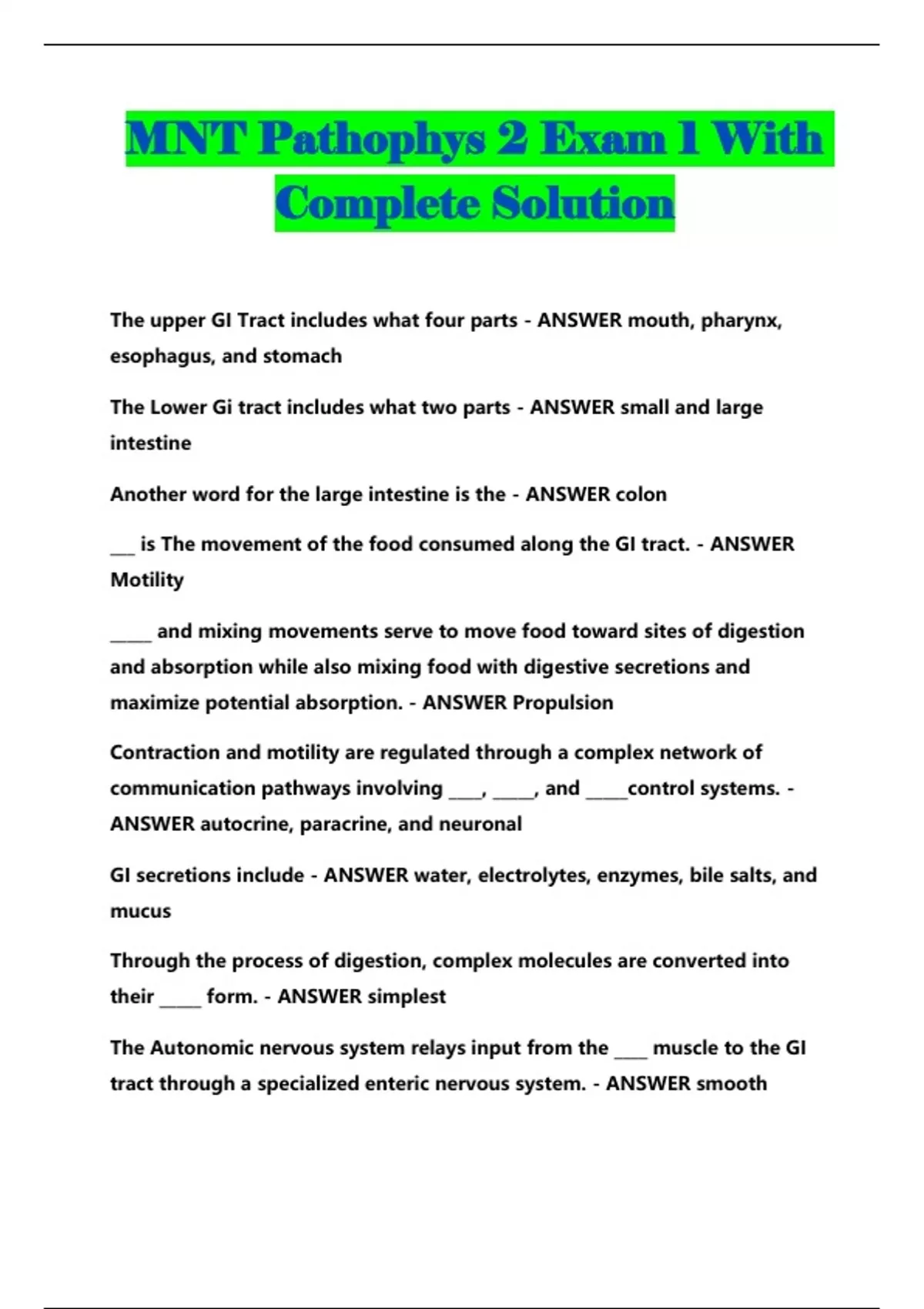 MNT Pathophys 2 Exam 1 With Complete Solution

The upper GI Tract includes what four parts - ANSWER mouth, pharynx, esophagus, and stomach

The Lower Gi tract includes what two parts - ANSWER small and large intestine

Another word for the large intestine is the - ANSWER colon

___ is The movement of the food consumed along the GI tract. - ANSWER Motility

_____ and mixing movements serve to move food toward sites of digestion and absorption while also mixing food with digestive secretions and maximize potential absorption. - ANSWER Propulsion

Contraction and motility are regulated through a complex network of communication pathways involving ____, _____, and _____control systems. - ANSWER autocrine, paracrine, and neuronal

GI secretions include - ANSWER water, electrolytes, enzymes, bile salts, and mucus

Through the process of digestion, complex molecules are converted into their _____ form. - ANSWER simplest

The Autonomic nervous system relays input from the ____ muscle to the GI tract through a specialized enteric nervous system. - ANSWER smooth